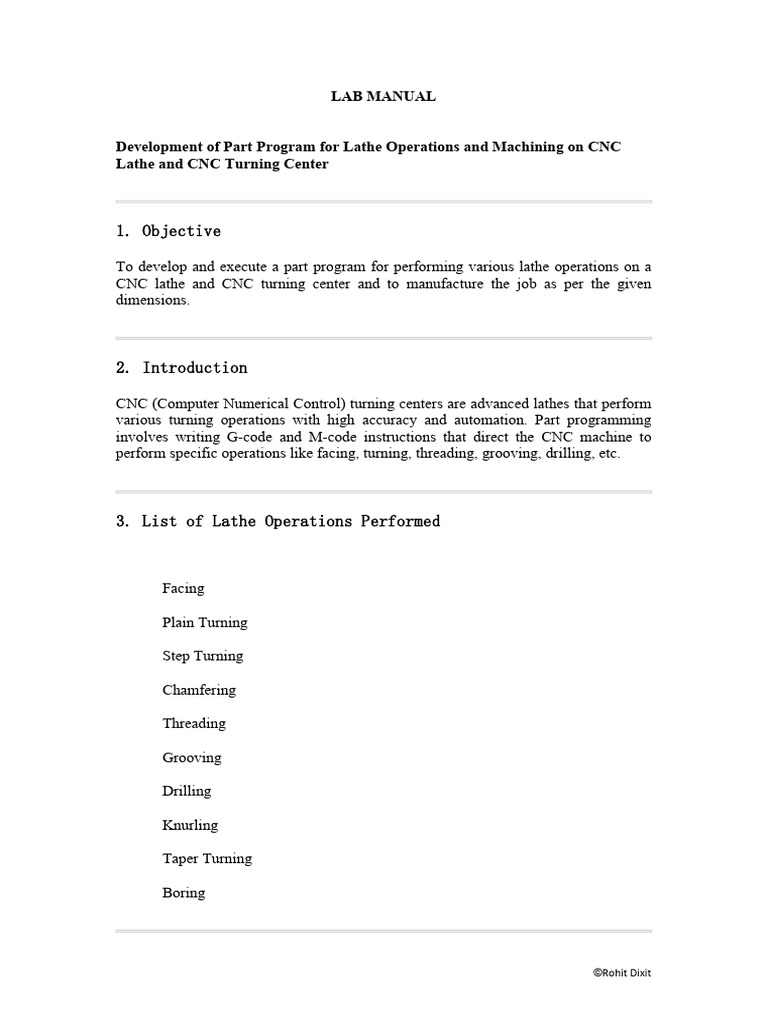 LAB MANUAL

Development of Part Program for Lathe Operations and Machining on CNC Lathe and CNC Turning Center

1. Objective

To develop and execute a part program for performing various lathe operations on a CNC lathe and CNC turning center and to manufacture the job as per the given dimensions.

2. Introduction

CNC (Computer Numerical Control) turning centers are advanced lathes that perform various turning operations with high accuracy and automation. Part programming involves writing G-code and M-code instructions that direct the CNC machine to perform specific operations like facing, turning, threading, grooving, drilling, etc.

3. List of Lathe Operations Performed

Facing

Plain Turning

Step Turning

Chamfering

Threading

Grooving

Drilling

Knurling

Taper Turning

Boring

©Rohit Dixit